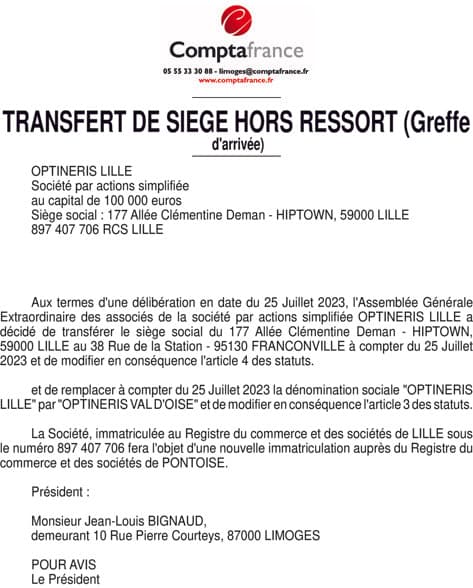 Comptafrance
05 55 33 30 88 - limoges@comptafrance.fr
www.comptafrance.fr

TRANSFERT DE SIEGE HORS RESSORT (Greffe d'arrivée)

OPTINERIS LILLE
Société par actions simplifiée
au capital de 100 000 euros
Siège social : 177 Allée Clémentine Deman - HIPTOWN, 59000 LILLE
897 407 706 RCS LILLE

Aux termes d'une délibération en date du 25 Juillet 2023, l'Assemblée Générale Extraordinaire des associés de la société par actions simplifiée OPTINERIS LILLE a décidé de transférer le siège social du 177 Allée Clémentine Deman - HIPTOWN, 59000 LILLE au 38 Rue de la Station - 95130 FRANCONVILLE à compter du 25 Juillet 2023 et de modifier en conséquence l'article 4 des statuts.

et de remplacer à compter du 25 Juillet 2023 la dénomination sociale "OPTINERIS LILLE" par "OPTINERIS VAL D'OISE" et de modifier en conséquence l'article 3 des statuts.

La Société, immatriculée au Registre du commerce et des sociétés de LILLE sous le numéro 897 407 706 fera l'objet d'une nouvelle immatriculation auprès du Registre du commerce et des sociétés de PONTOISE.

Président :

Monsieur Jean-Louis BIGNAUD,
demeurant 10 Rue Pierre Courteys, 87000 LIMOGES

POUR AVIS
Le Président